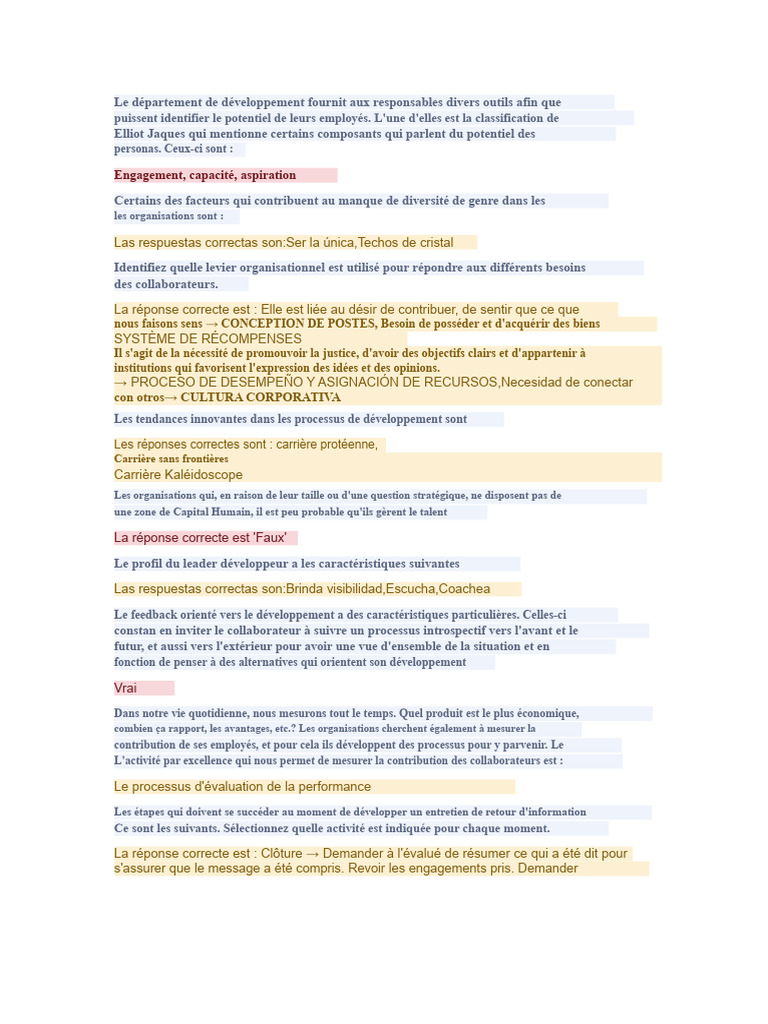 Le département de développement fournit aux responsables divers outils afin que puissent identifier le potentiel de leurs employés. L'une d'elles est la classification de Elliot Jaques qui mentionne certains composants qui parlent du potentiel des personas. Ceux-ci sont :

Engagement, capacité, aspiration

Certains des facteurs qui contribuent au manque de diversité de genre dans les les organisations sont :

Las respuestas correctas son:Ser la única,Techos de cristal

Identifiez quelle levier organisationnel est utilisé pour répondre aux différents besoins des collaborateurs.

La réponse correcte est : Elle est liée au désir de contribuer, de sentir que ce que nous faisons sens → CONCEPTION DE POSTES, Besoin de posséder et d'acquérir des biens SYSTÈME DE RÉCOMPENSES Il s'agit de la nécessité de promouvoir la justice, d'avoir des objectifs clairs et d'appartenir à institutions qui favorisent l'expression des idées et des opinions. → PROCESO DE DESEMPEÑO Y ASIGNACIÓN DE RECURSOS,Necesidad de conectar con otros→ CULTURA CORPORATIVA

Les tendances innovantes dans les processus de développement sont

Les réponses correctes sont : carrière protéenne,
Carrière sans frontières
Carrière Kaléidoscope

Les organisations qui, en raison de leur taille ou d'une question stratégique, ne disposent pas de une zone de Capital Humain, il est peu probable qu'ils gèrent le talent

La réponse correcte est 'Faux'

Le profil du leader développeur a les caractéristiques suivantes

Las respuestas correctas son:Brinda visibilidad,Escucha,Coachea

Le feedback orienté vers le développement a des caractéristiques particulières. Celles-ci constan en inviter le collaborateur à suivre un processus introspectif vers l'avant et le futur, et aussi vers l'extérieur pour avoir une vue d'ensemble de la situation et en fonction de penser à des alternatives qui orientent son développement

Vrai

Dans notre vie quotidienne, nous mesurons tout le temps. Quel produit est le plus économique, combien ça rapport, les avantages, etc.? Les organisations cherchent également à mesurer la contribution de ses employés, et pour cela ils développent des processus pour y parvenir. Le L'activité par excellence qui nous permet de mesurer la contribution des collaborateurs est :

Le processus d'évaluation de la performance

Les étapes qui doivent se succéder au moment de développer un entretien de retour d'information Ce sont les suivants. Sélectionnez quelle activité est indiquée pour chaque moment.

La réponse correcte est : Clôture → Demander à l'évalué de résumer ce qui a été dit pour s'assurer que le message a été compris. Revoir les engagements pris. Demander